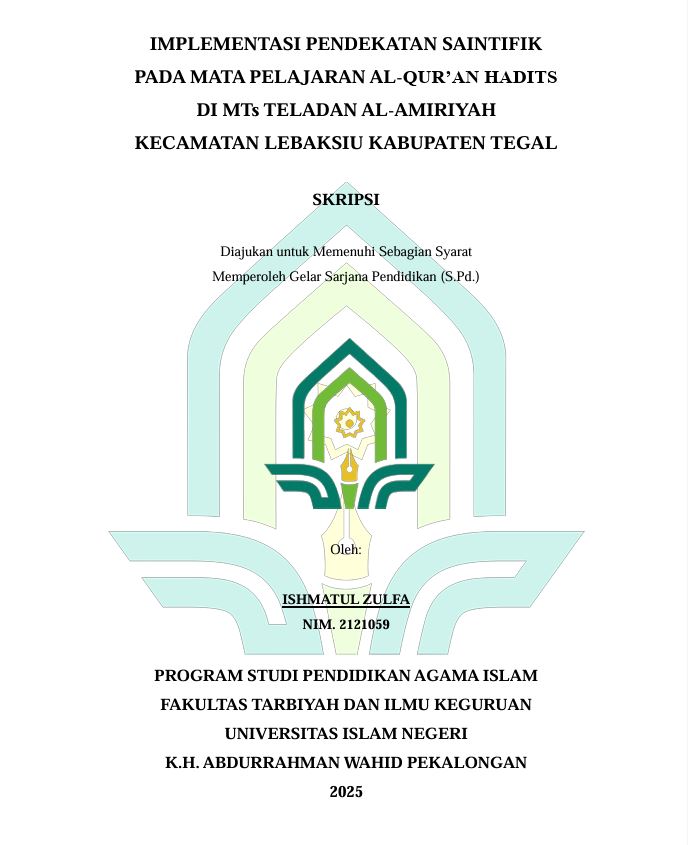 IMPLEMENTASI PENDEKATAN SAINTIFIK
PADA MATA PELAJARAN AL-QUR'AN HADITS
DI MTs TELADAN AL-AMIRIYAH
KECAMATAN LEBAKSIU KABUPATEN TEGAL

SKRIPSI

Diajukan untuk Memenuhi Sebagian Syarat
Memperoleh Gelar Sarjana Pendidikan (S.Pd.)

Oleh:

ISHMATUL ZULFA
NIM. 2121059

PROGRAM STUDI PENDIDIKAN AGAMA ISLAM
FAKULTAS TARBIYAH DAN ILMU KEGURUAN
UNIVERSITAS ISLAM NEGERI
K.H. ABDURRAHMAN WAHID PEKALONGAN
2025